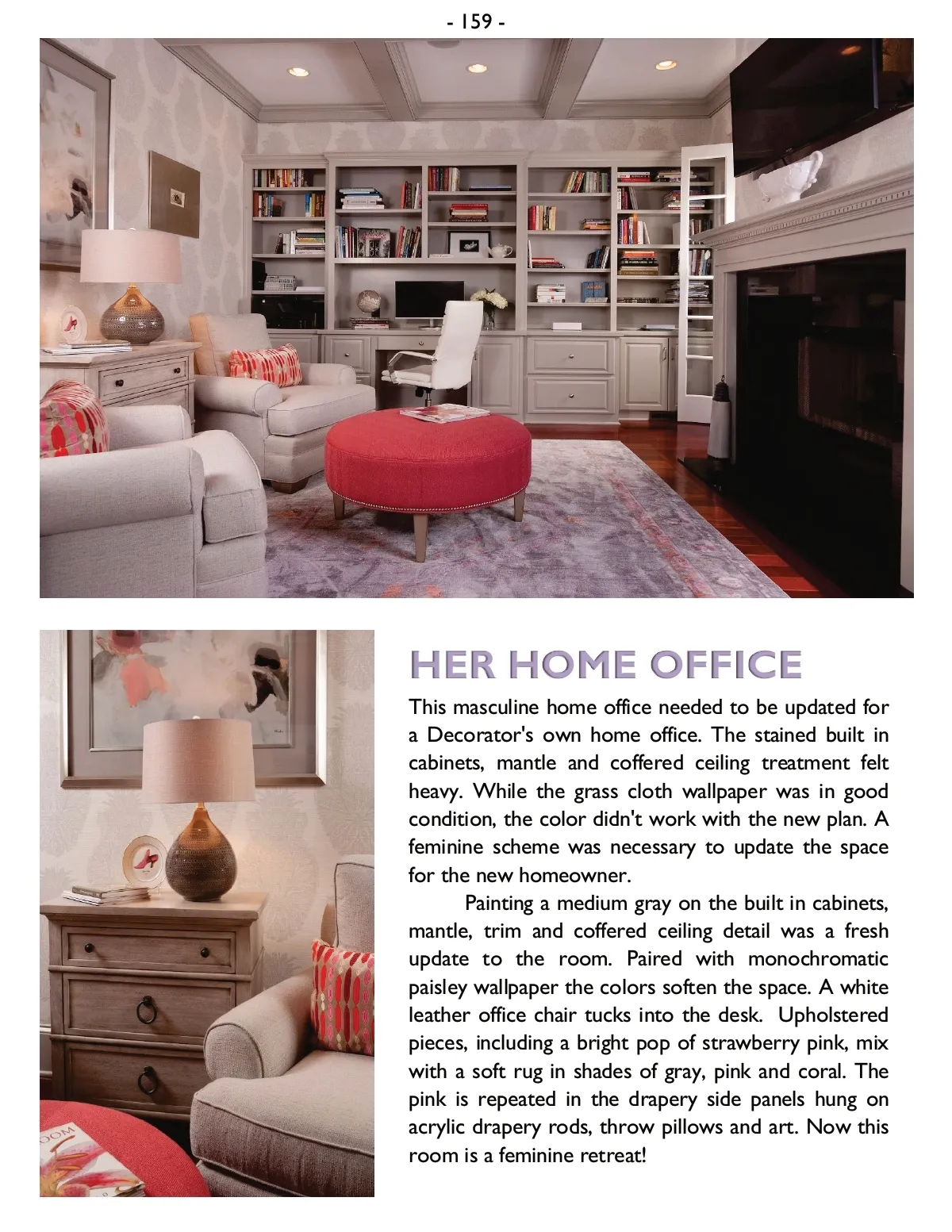 - 159 -

HER HOME OFFICE

This masculine home office needed to be updated for a Decorator's own home office. The stained built in cabinets, mantle and coffered ceiling treatment felt heavy. While the grass cloth wallpaper was in good condition, the color didn't work with the new plan. A feminine scheme was necessary to update the space for the new homeowner.

Painting a medium gray on the built in cabinets, mantle, trim and coffered ceiling detail was a fresh update to the room. Paired with monochromatic paisley wallpaper the colors soften the space. A white leather office chair tucks into the desk. Upholstered pieces, including a bright pop of strawberry pink, mix with a soft rug in shades of gray, pink and coral. The pink is repeated in the drapery side panels hung on acrylic drapery rods, throw pillows and art. Now this room is a feminine retreat!